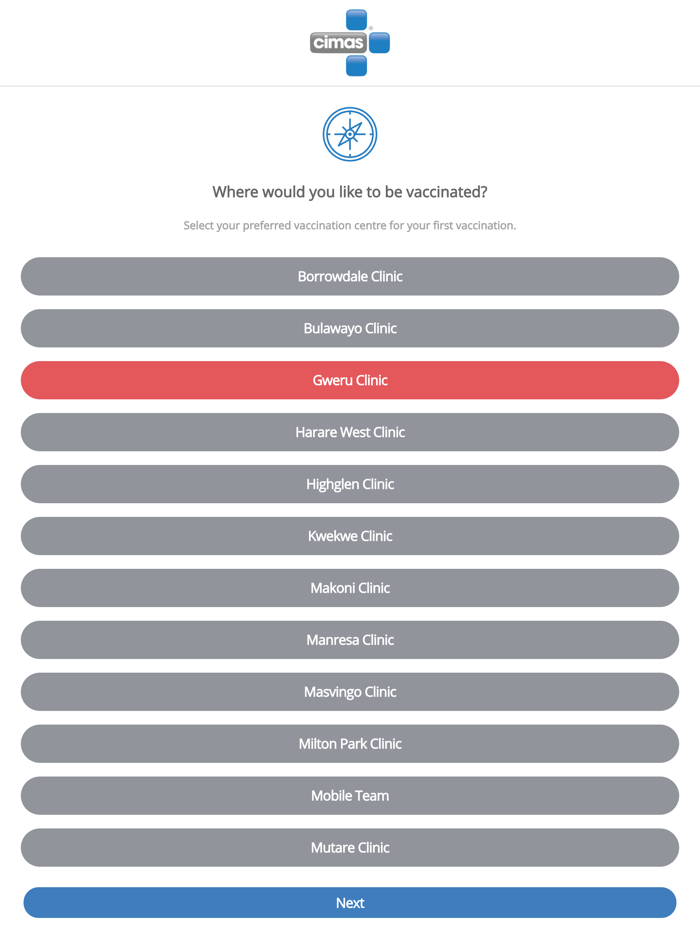 cimas

Where would you like to be vaccinated?

Select your preferred vaccination centre for your first vaccination.

Borrowdale Clinic

Bulawayo Clinic

Gweru Clinic

Harare West Clinic

Highglen Clinic

Kwekwe Clinic

Makoni Clinic

Manresa Clinic

Masvingo Clinic

Milton Park Clinic

Mobile Team

Mutare Clinic

Next